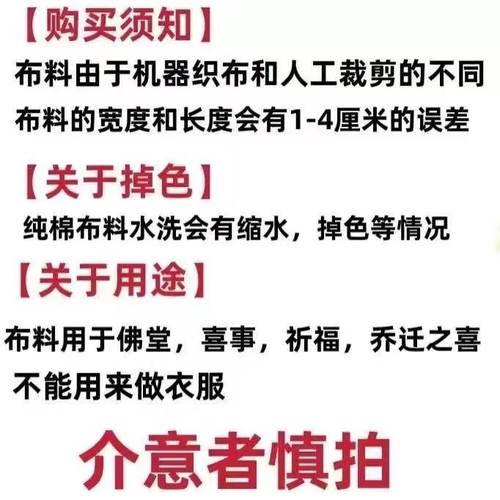 【购买须知】
布料由于机器织布和人工裁剪的不同
布料的宽度和长度会有1-4厘米的误差

【关于掉色】
纯棉布料水洗会有缩水，掉色等情况

【关于用途】
布料用于佛堂，喜事，祈福，乔迁之喜
不能用来做衣服

介意者慎拍